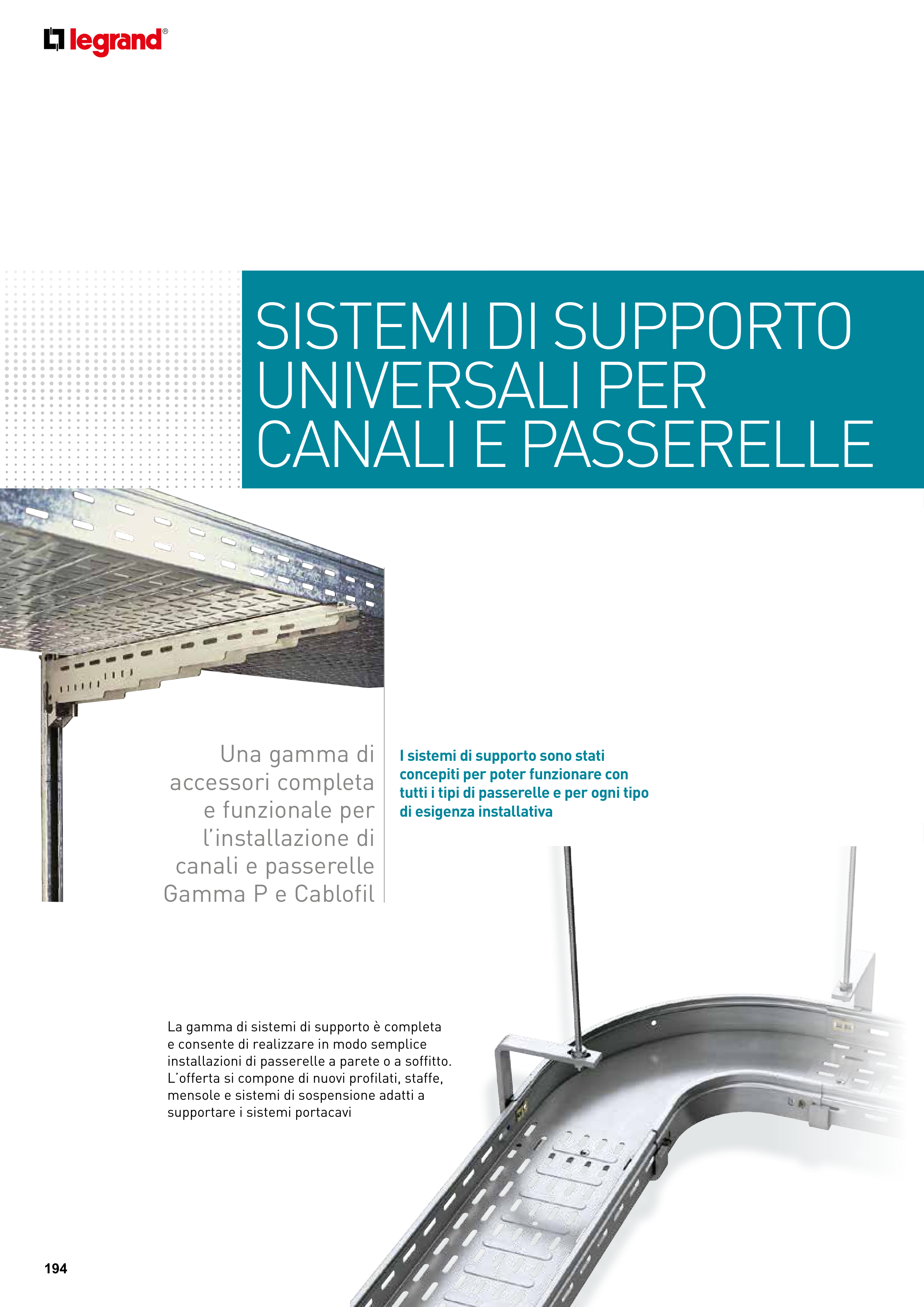 legrand®

SISTEMI DI SUPPORTO UNIVERSALI PER CANALI E PASSERELLE

Una gamma di accessori completa e funzionale per l'installazione di canali e passerelle Gamma P e Cablofil

I sistemi di supporto sono stati concepiti per poter funzionare con tutti i tipi di passerelle e per ogni tipo di esigenza installativa

La gamma di sistemi di supporto è completa e consente di realizzare in modo semplice installazioni di passerelle a parete o a soffitto. L'offerta si compone di nuovi profilati, staffe, mensole e sistemi di sospensione adatti a supportare i sistemi portacavi

194